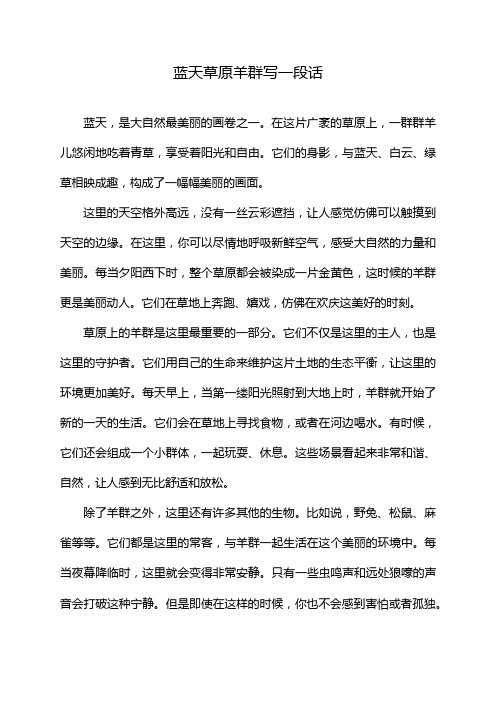 蓝天草原羊群写一段话

蓝天，是大自然最美丽的画卷之一。在这片广袤的草原上，一群群羊儿悠闲地吃着青草，享受着阳光和自由。它们的身影，与蓝天、白云、绿草相映成趣，构成了一幅幅美丽的画面。

这里的天空格外高远，没有一丝云彩遮挡，让人感觉仿佛可以触摸到天空的边缘。在这里，你可以尽情地呼吸新鲜空气，感受大自然的力量和美丽。每当夕阳西下时，整个草原都会被染成一片金黄色，这时候的羊群更是美丽动人。它们在草地上奔跑、嬉戏，仿佛在欢庆这美好的时刻。

草原上的羊群是这里最重要的一部分。它们不仅是这里的主人，也是这里的守护者。它们用自己的生命来维护这片土地的生态平衡，让这里的环境更加美好。每天早上，当第一缕阳光照射到大地上时，羊群就开始了新的一天的生活。它们会在草地上寻找食物，或者在河边喝水。有时候，它们还会组成一个小群体，一起玩耍、休息。这些场景看起来非常和谐、自然，让人感到无比舒适和放松。

除了羊群之外，这里还有许多其他的生物。比如说，野兔、松鼠、麻雀等等。它们都是这里的常客，与羊群一起生活在这个美丽的环境中。每当夜幕降临时，这里就会变得非常安静。只有一些虫鸣声和远处狼嚎的声音会打破这种宁静。但是即使在这样的时候，你也不会感到害怕或者孤独。